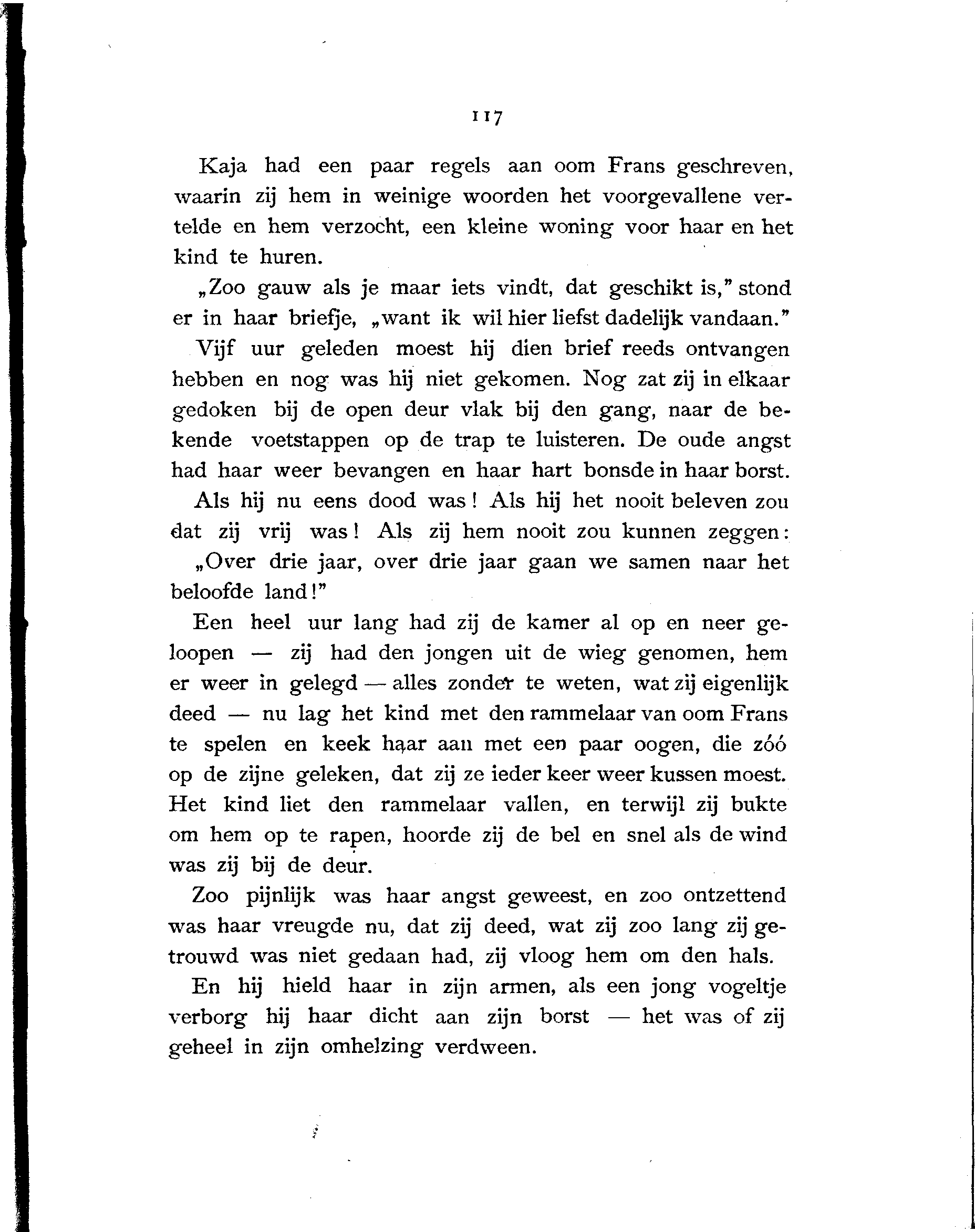 117

Kaja had een paar regels aan oom Frans geschreven, waarin zij hem in weinige woorden het voorgevallene vertelde en hem verzocht, een kleine woning voor haar en het kind te huren.

„Zoo gauw als je maar iets vindt, dat geschikt is," stond er in haar briefje, „want ik wil hier liefst dadelijk vandaan."

Vijf uur geleden moest hij dien brief reeds ontvangen hebben en nog was hij niet gekomen. Nog zat zij in elkaar gedoken bij de open deur vlak bij den gang, naar de bekende voetstappen op de trap te luisteren. De oude angst had haar weer bevangen en haar hart bonsde in haar borst.

Als hij nu eens dood was! Als hij het nooit beleven zou dat zij vrij was! Als zij hem nooit zou kunnen zeggen: „Over drie jaar, over drie jaar gaan we samen naar het beloofde land!"

Een heel uur lang had zij de kamer al op en neer geloopen — zij had den jongen uit de wieg genomen, hem er weer in gelegd — alles zonder te weten, wat zij eigenlijk deed — nu lag het kind met den rammelaar van oom Frans te spelen en keek haar aan met een paar oogen, die zóó op de zijne geleken, dat zij ze ieder keer weer kussen moest. Het kind liet den rammelaar vallen, en terwijl zij bukte om hem op te rapen, hoorde zij de bel en snel als de wind was zij bij de deur.

Zoo pijnlijk was haar angst geweest, en zoo ontzettend was haar vreugde nu, dat zij deed, wat zij zoo lang zij getrouwd was niet gedaan had, zij vloog hem om den hals.

En hij hield haar in zijn armen, als een jong vogeltje verborg hij haar dicht aan zijn borst — het was of zij geheel in zijn omhelzing verdween.